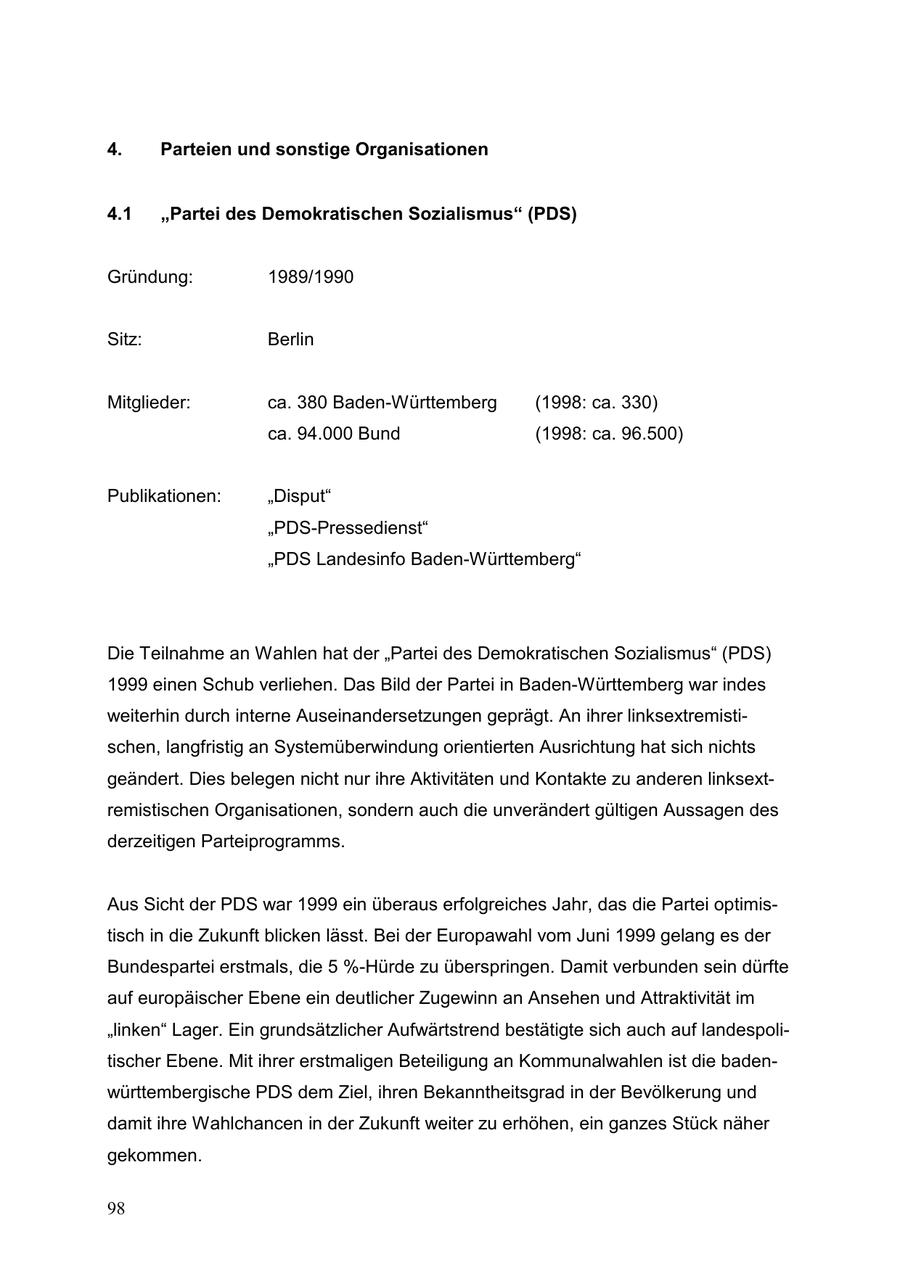 4. Parteien und sonstige Organisationen

4.1 „Partei des Demokratischen Sozialismus“ (PDS)

Gründung: 1989/1990

Sitz: Berlin

Mitglieder: ca. 380 Baden-Württemberg (1998: ca. 330)
ca. 94.000 Bund (1998: ca. 96.500)

Publikationen: „Disput“
„PDS-Pressedienst“
„PDS Landesinfo Baden-Württemberg“

Die Teilnahme an Wahlen hat der „Partei des Demokratischen Sozialismus“ (PDS) 1999 einen Schub verliehen. Das Bild der Partei in Baden-Württemberg war indes weiterhin durch interne Auseinandersetzungen geprägt. An ihrer linksextremistischen, langfristig an Systemüberwindung orientierten Ausrichtung hat sich nichts geändert. Dies belegen nicht nur ihre Aktivitäten und Kontakte zu anderen linksextremistischen Organisationen, sondern auch die unverändert gültigen Aussagen des derzeitigen Parteiprogramms.

Aus Sicht der PDS war 1999 ein überaus erfolgreiches Jahr, das die Partei optimistisch in die Zukunft blicken lässt. Bei der Europawahl vom Juni 1999 gelang es der Bundespartei erstmals, die 5 %-Hürde zu überspringen. Damit verbunden sein dürfte auf europäischer Ebene ein deutlicher Zugewinn an Ansehen und Attraktivität im „linken“ Lager. Ein grundsätzlicher Aufwärtstrend bestätigte sich auch auf landespolitischer Ebene. Mit ihrer erstmaligen Beteiligung an Kommunalwahlen ist die baden-württembergische PDS dem Ziel, ihren Bekanntheitsgrad in der Bevölkerung und damit ihre Wahlchancen in der Zukunft weiter zu erhöhen, ein ganzes Stück näher gekommen.

98